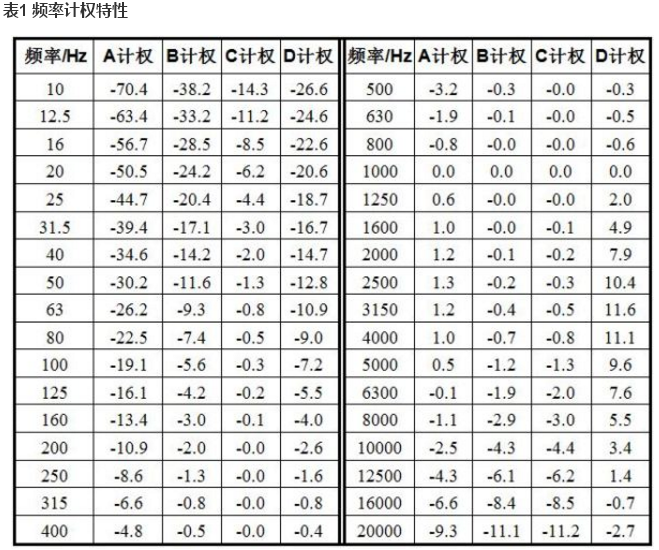 表1 频率计权特性

| 频率/Hz | A计权 | B计权 | C计权 | D计权 | 频率/Hz | A计权 | B计权 | C计权 | D计权 |
|---|---|---|---|---|---|---|---|---|---|
| 10 | -70.4 | -38.2 | -14.3 | -26.6 | 500 | -3.2 | -0.3 | -0.0 | -0.3 |
| 12.5 | -63.4 | -33.2 | -11.2 | -24.6 | 630 | -1.9 | -0.1 | -0.0 | -0.5 |
| 16 | -56.7 | -28.5 | -8.5 | -22.6 | 800 | -0.8 | -0.0 | -0.0 | -0.6 |
| 20 | -50.5 | -24.2 | -6.2 | -20.6 | 1000 | 0.0 | 0.0 | 0.0 | 0.0 |
| 25 | -44.7 | -20.4 | -4.4 | -18.7 | 1250 | 0.6 | -0.0 | -0.0 | 2.0 |
| 31.5 | -39.4 | -17.1 | -3.0 | -16.7 | 1600 | 1.0 | -0.0 | -0.1 | 4.9 |
| 40 | -34.6 | -14.2 | -2.0 | -14.7 | 2000 | 1.2 | -0.1 | -0.2 | 7.9 |
| 50 | -30.2 | -11.6 | -1.3 | -12.8 | 2500 | 1.3 | -0.2 | -0.3 | 10.4 |
| 63 | -26.2 | -9.3 | -0.8 | -10.9 | 3150 | 1.2 | -0.4 | -0.5 | 11.6 |
| 80 | -22.5 | -7.4 | -0.5 | -9.0 | 4000 | 1.0 | -0.7 | -0.8 | 11.1 |
| 100 | -19.1 | -5.6 | -0.3 | -7.2 | 5000 | 0.5 | -1.2 | -1.3 | 9.6 |
| 125 | -16.1 | -4.2 | -0.2 | -5.5 | 6300 | -0.1 | -1.9 | -2.0 | 7.6 |
| 160 | -13.4 | -3.0 | -0.1 | -4.0 | 8000 | -1.1 | -2.9 | -3.0 | 5.5 |
| 200 | -10.9 | -2.0 | -0.0 | -2.6 | 10000 | -2.5 | -4.3 | -4.4 | 3.4 |
| 250 | -8.6 | -1.3 | -0.0 | -1.6 | 12500 | -4.3 | -6.1 | -6.2 | 1.4 |
| 315 | -6.6 | -0.8 | -0.0 | -0.8 | 16000 | -6.6 | -8.4 | -8.5 | -0.7 |
| 400 | -4.8 | -0.5 | -0.0 | -0.4 | 20000 | -9.3 | -11.1 | -11.2 | -2.7 |